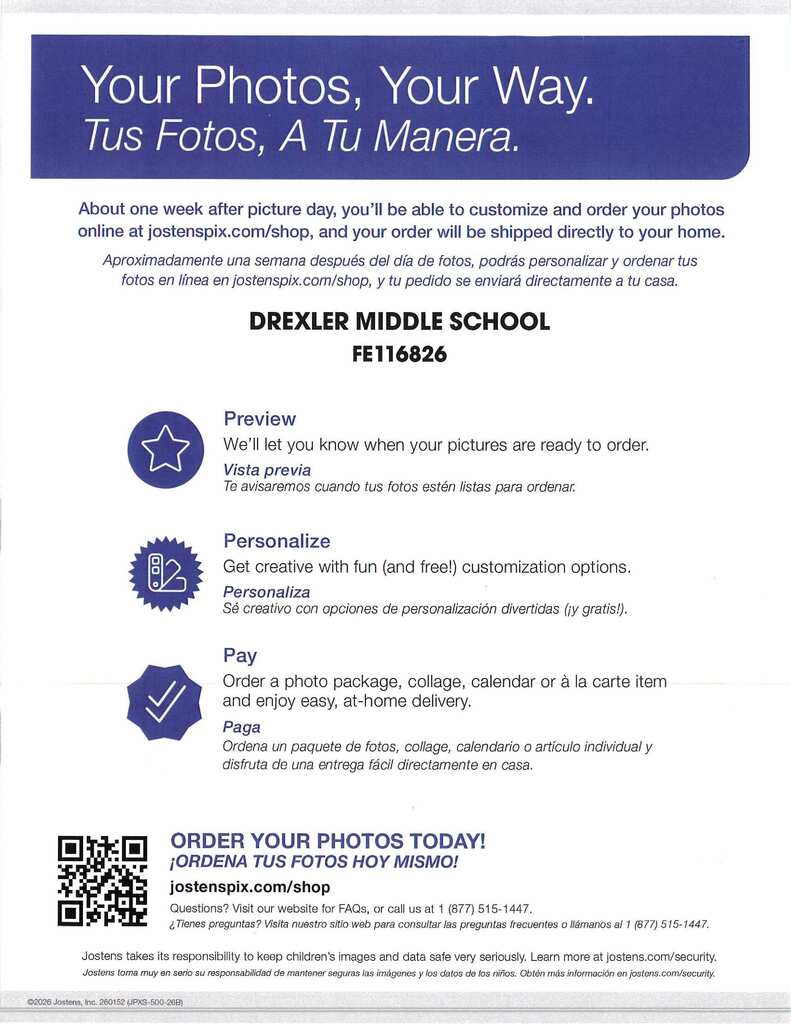 Your Photos, Your Way.
Tus Fotos, A Tu Manera.

About one week after picture day, you'll be able to customize and order your photos online at jostenspix.com/shop, and your order will be shipped directly to your home.

Aproximadamente una semana después del día de fotos, podrás personalizar y ordenar tus fotos en línea en jostenspix.com/shop, y tu pedido se enviará directamente a tu casa.

DREXLER MIDDLE SCHOOL
FE116826

Preview
We'll let you know when your pictures are ready to order.
Vista previa
Te avisaremos cuando tus fotos estén listas para ordenar.

Personalize
Get creative with fun (and free!) customization options.
Personaliza
Sé creativo con opciones de personalización divertidas (¡y gratis!).

Pay
Order a photo package, collage, calendar or à la carte item and enjoy easy, at-home delivery.
Paga
Ordena un paquete de fotos, collage, calendario o artículo individual y disfruta de una entrega fácil directamente en casa.

ORDER YOUR PHOTOS TODAY!
¡ORDENA TUS FOTOS HOY MISMO!
jostenspix.com/shop
Questions? Visit our website for FAQs, or call us at 1 (877) 515-1447.
¿Tienes preguntas? Visita nuestro sitio web para consultar las preguntas frecuentes o llámanos al 1 (877) 515-1447.

Jostens takes its responsibility to keep children's images and data safe very seriously. Learn more at jostens.com/security.
Jostens toma muy en serio su responsabilidad de mantener seguras las imágenes y los datos de los niños. Obtén más información en jostens.com/security.

©2026 Jostens, Inc. 260152 (JPXS-500-26B)